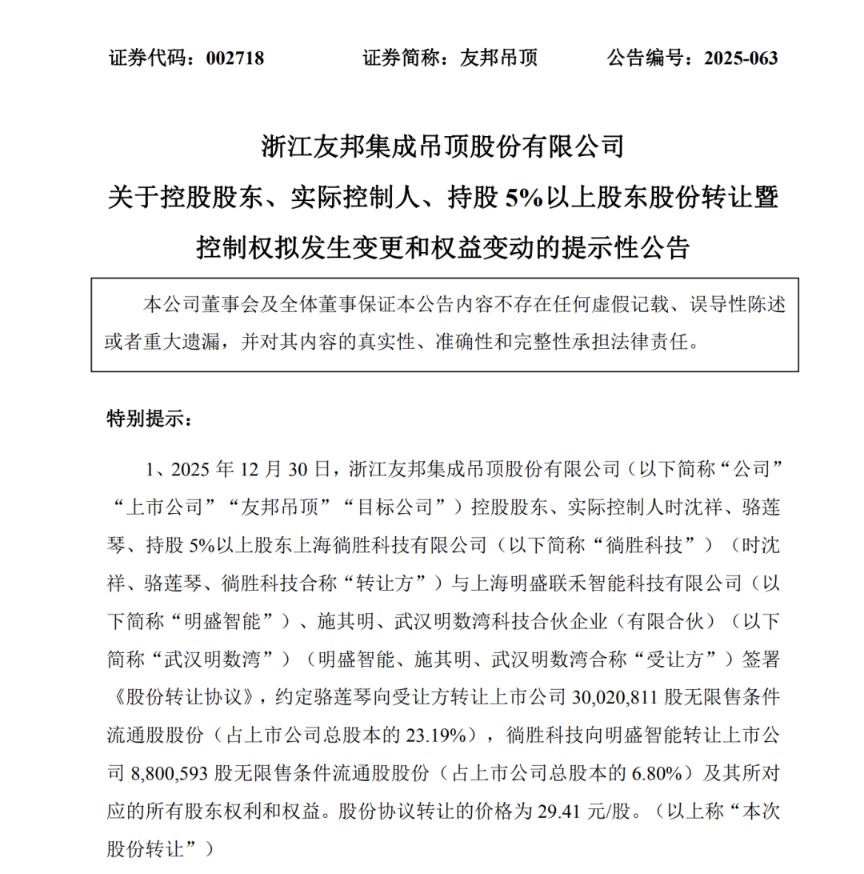 证券代码：002718　　证券简称：友邦吊顶　　公告编号：2025-063

浙江友邦集成吊顶股份有限公司
关于控股股东、实际控制人、持股 5%以上股东股份转让暨控制权拟发生变更和权益变动的提示性公告

本公司董事会及全体董事保证本公告内容不存在任何虚假记载、误导性陈述或者重大遗漏，并对其内容的真实性、准确性和完整性承担法律责任。

特别提示：

1、2025 年 12 月 30 日，浙江友邦集成吊顶股份有限公司（以下简称“公司”“上市公司”“友邦吊顶”“目标公司”）控股股东、实际控制人时沈祥、骆莲琴、持股 5%以上股东上海徜胜科技有限公司（以下简称“徜胜科技”）（时沈祥、骆莲琴、徜胜科技合称“转让方”）与上海明盛联禾智能科技有限公司（以下简称“明盛智能”）、施其明、武汉明数湾科技合伙企业（有限合伙）（以下简称“武汉明数湾”）（明盛智能、施其明、武汉明数湾合称“受让方”）签署《股份转让协议》，约定骆莲琴向受让方转让上市公司 30,020,811 股无限售条件流通股股份（占上市公司总股本的 23.19%），徜胜科技向明盛智能转让上市公司 8,800,593 股无限售条件流通股股份（占上市公司总股本的 6.80%）及其所对应的所有股东权利和权益。股份协议转让的价格为 29.41 元/股。（以上称“本次股份转让”）